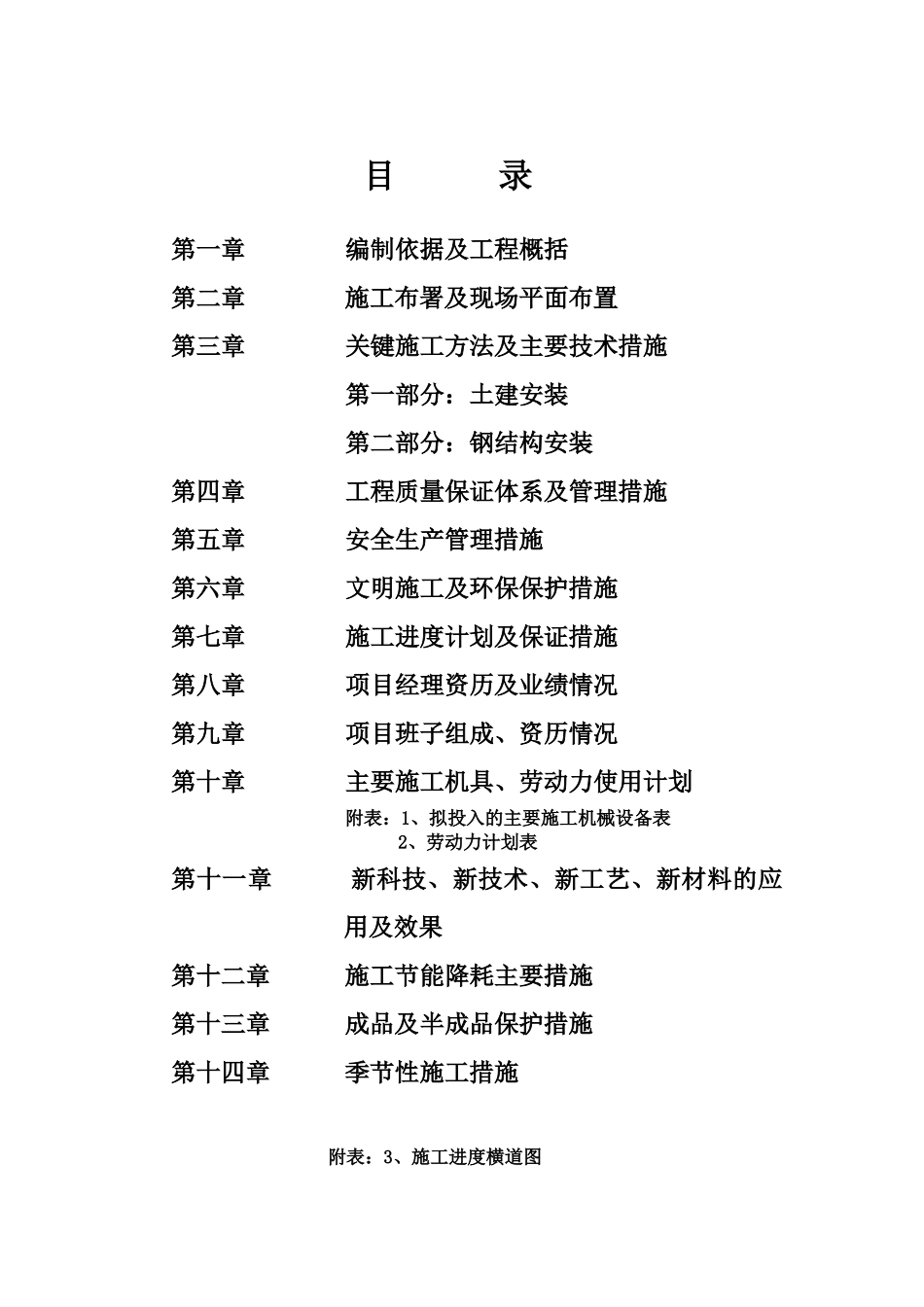 目　　录

第一章　　编制依据及工程概括

第二章　　施工布署及现场平面布置

第三章　　关键施工方法及主要技术措施

第一部分：土建安装

第二部分：钢结构安装

第四章　　工程质量保证体系及管理措施

第五章　　安全生产管理措施

第六章　　文明施工及环保保护措施

第七章　　施工进度计划及保证措施

第八章　　项目经理资历及业绩情况

第九章　　项目班子组成、资历情况

第十章　　主要施工机具、劳动力使用计划

附表：1、拟投入的主要施工机械设备表
2、劳动力计划表

第十一章　　新科技、新技术、新工艺、新材料的应用及效果

第十二章　　施工节能降耗主要措施

第十三章　　成品及半成品保护措施

第十四章　　季节性施工措施

附表：3、施工进度横道图